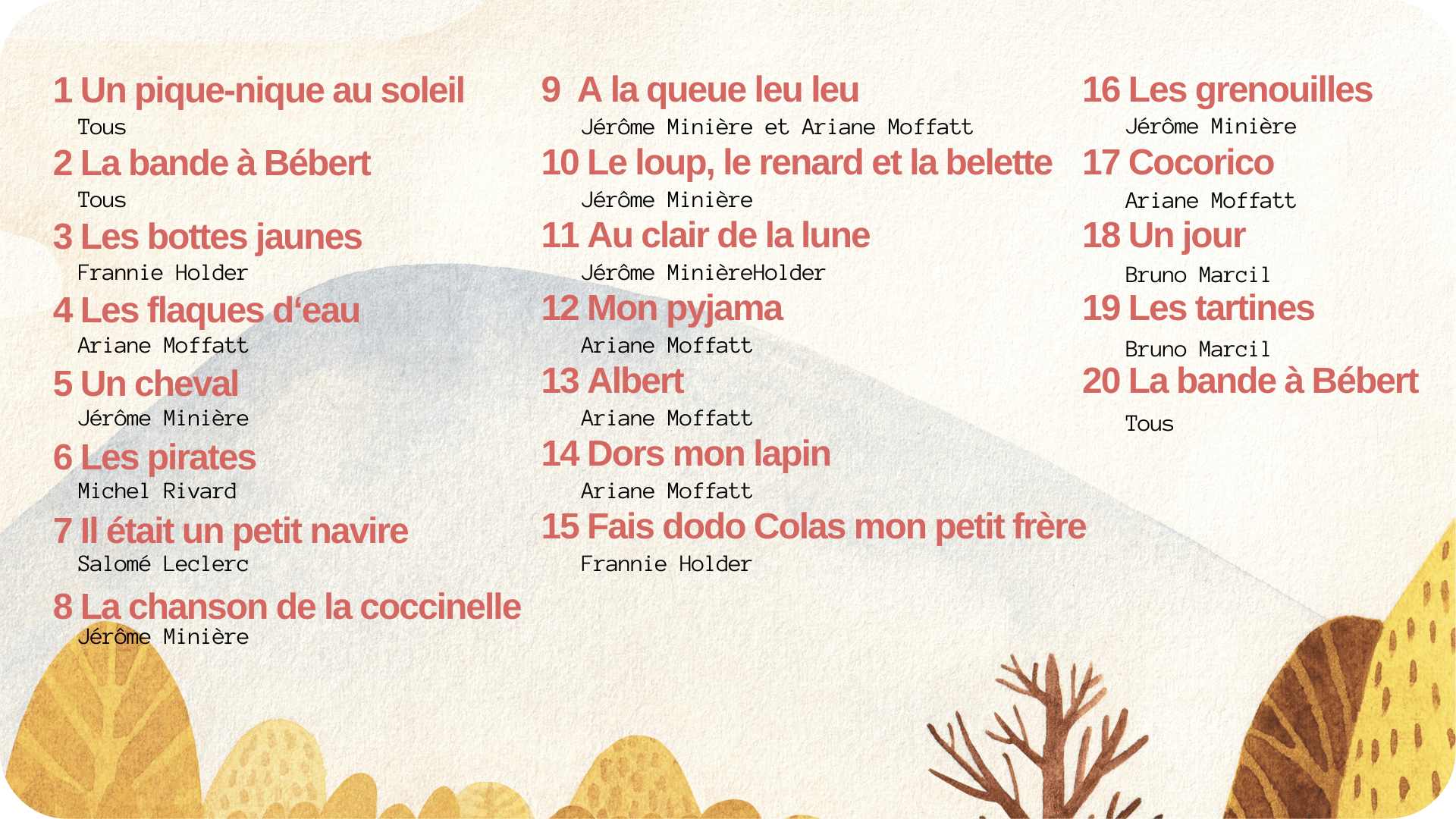 1 Un pique-nique au soleil
Tous

2 La bande à Bébert
Tous

3 Les bottes jaunes
Frannie Holder

4 Les flaques d'eau
Ariane Moffatt

5 Un cheval
Jérôme Minière

6 Les pirates
Michel Rivard

7 Il était un petit navire
Salomé Leclerc

8 La chanson de la coccinelle
Jérôme Minière

9 A la queue leu leu
Jérôme Minière et Ariane Moffatt

10 Le loup, le renard et la belette
Jérôme Minière

11 Au clair de la lune
Jérôme MinièreHolder

12 Mon pyjama
Ariane Moffatt

13 Albert
Ariane Moffatt

14 Dors mon lapin
Ariane Moffatt

15 Fais dodo Colas mon petit frère
Frannie Holder

16 Les grenouilles
Jérôme Minière

17 Cocorico
Ariane Moffatt

18 Un jour
Bruno Marcil

19 Les tartines
Bruno Marcil

20 La bande à Bébert
Tous